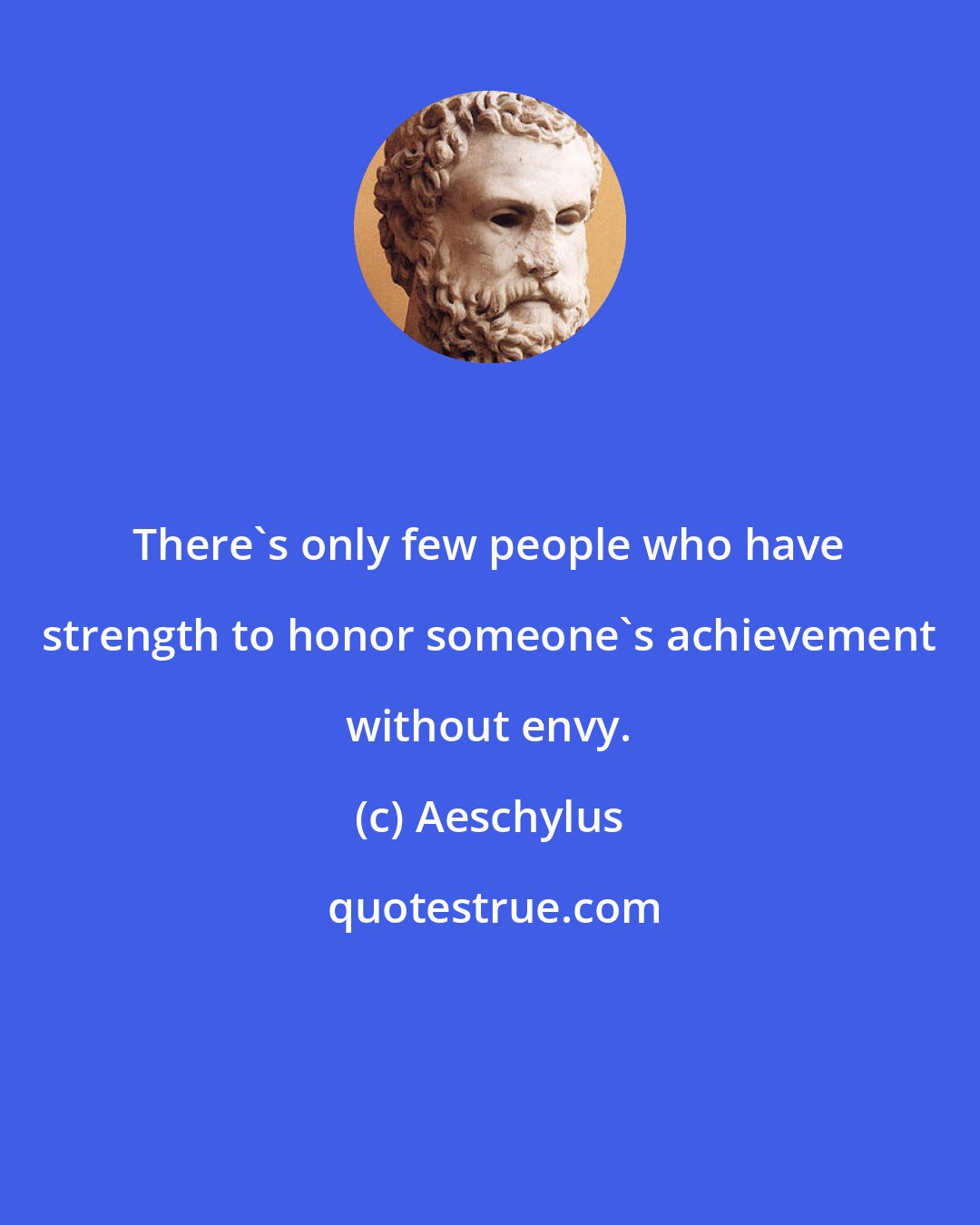 There`s only few people who have strength to honor someone`s achievement without envy.

(c) Aeschylus

quotestrue.com